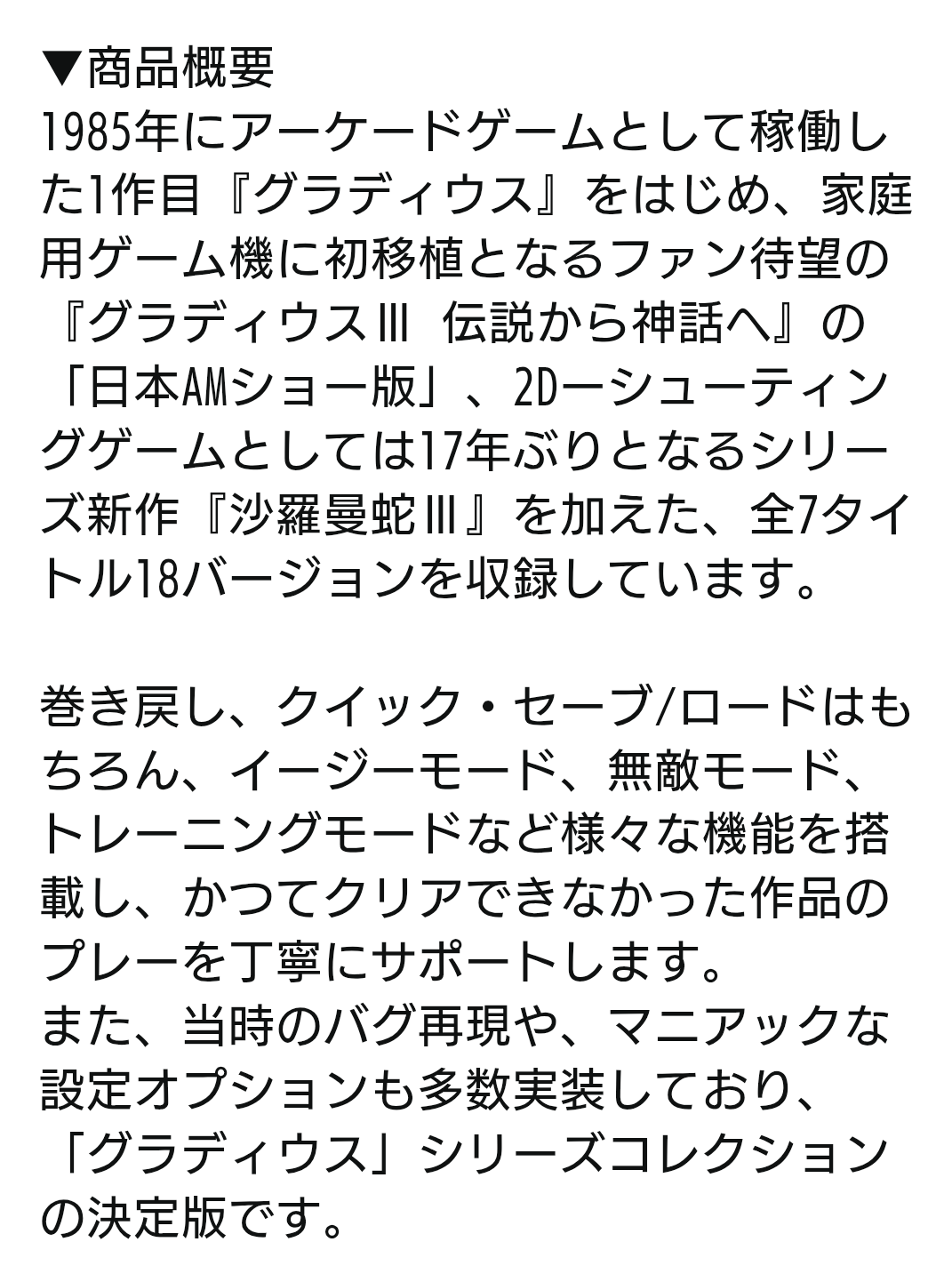 ▼商品概要
1985年にアーケードゲームとして稼働した1作目『グラディウス』をはじめ、家庭用ゲーム機に初移植となるファン待望の『グラディウスIII 伝説から神話へ』の「日本AMショー版」、2Dーシューティングゲームとしては17年ぶりとなるシリーズ新作『沙羅曼蛇III』を加えた、全7タイトル18バージョンを収録しています。

巻き戻し、クイック・セーブ/ロードはもちろん、イージーモード、無敵モード、トレーニングモードなど様々な機能を搭載し、かつてクリアできなかった作品のプレーを丁寧にサポートします。
また、当時のバグ再現や、マニアックな設定オプションも多数実装しており、「グラディウス」シリーズコレクションの決定版です。